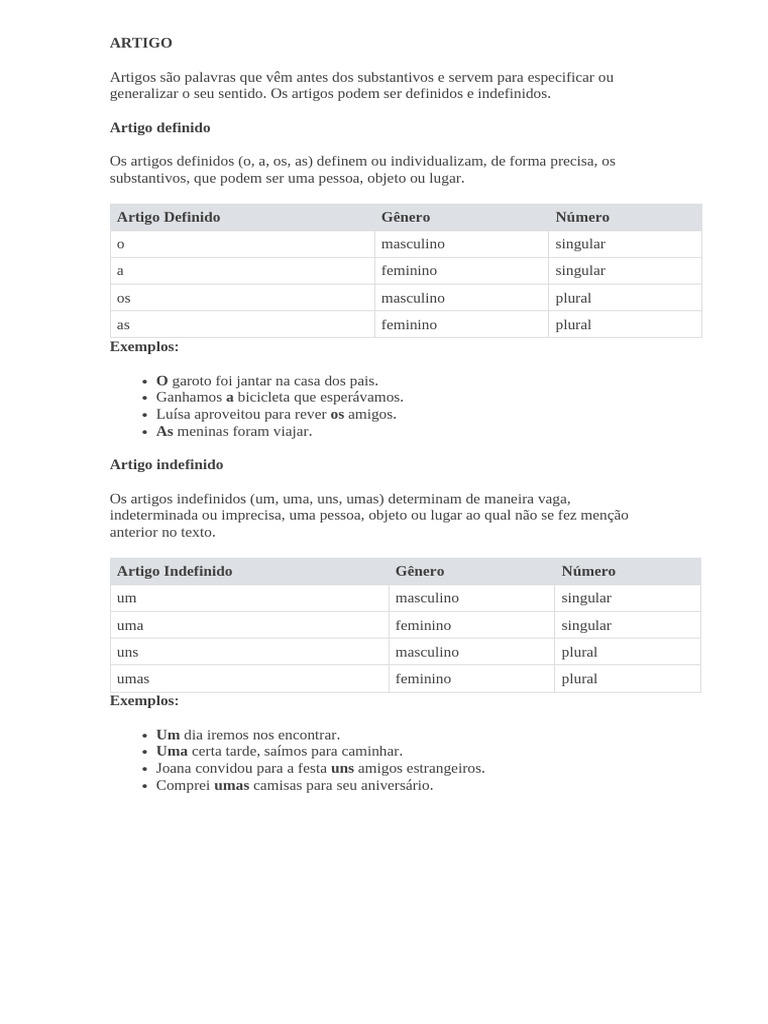 ARTIGO

Artigos são palavras que vêm antes dos substantivos e servem para especificar ou generalizar o seu sentido. Os artigos podem ser definidos e indefinidos.

Artigo definido

Os artigos definidos (o, a, os, as) definem ou individualizam, de forma precisa, os substantivos, que podem ser uma pessoa, objeto ou lugar.

| Artigo Definido | Gênero | Número |
|---|---|---|
| o | masculino | singular |
| a | feminino | singular |
| os | masculino | plural |
| as | feminino | plural |

Exemplos:

- O garoto foi jantar na casa dos pais.
- Ganhamos a bicicleta que esperávamos.
- Luísa aproveitou para rever os amigos.
- As meninas foram viajar.

Artigo indefinido

Os artigos indefinidos (um, uma, uns, umas) determinam de maneira vaga, indeterminada ou imprecisa, uma pessoa, objeto ou lugar ao qual não se fez menção anterior no texto.

| Artigo Indefinido | Gênero | Número |
|---|---|---|
| um | masculino | singular |
| uma | feminino | singular |
| uns | masculino | plural |
| umas | feminino | plural |

Exemplos:

- Um dia iremos nos encontrar.
- Uma certa tarde, saímos para caminhar.
- Joana convidou para a festa uns amigos estrangeiros.
- Comprei umas camisas para seu aniversário.